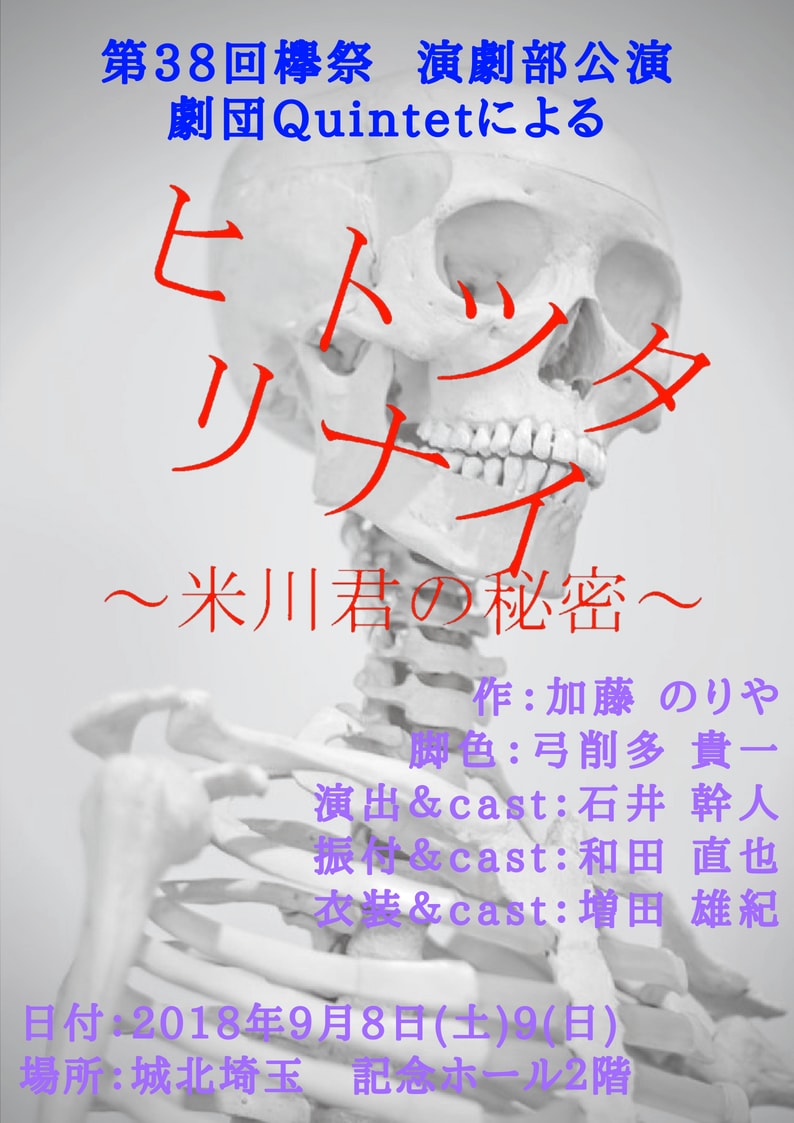 第38回欅祭　演劇部公演
劇団Quintetによる

ヒトツタリナイ
～米川君の秘密～

作:加藤 のりや
脚色:弓削多 貴一
演出&cast:石井 幹人
振付&cast:和田 直也
衣装&cast:増田 雄紀

日付:2018年9月8日(土)9(日)
場所:城北埼玉　記念ホール2階